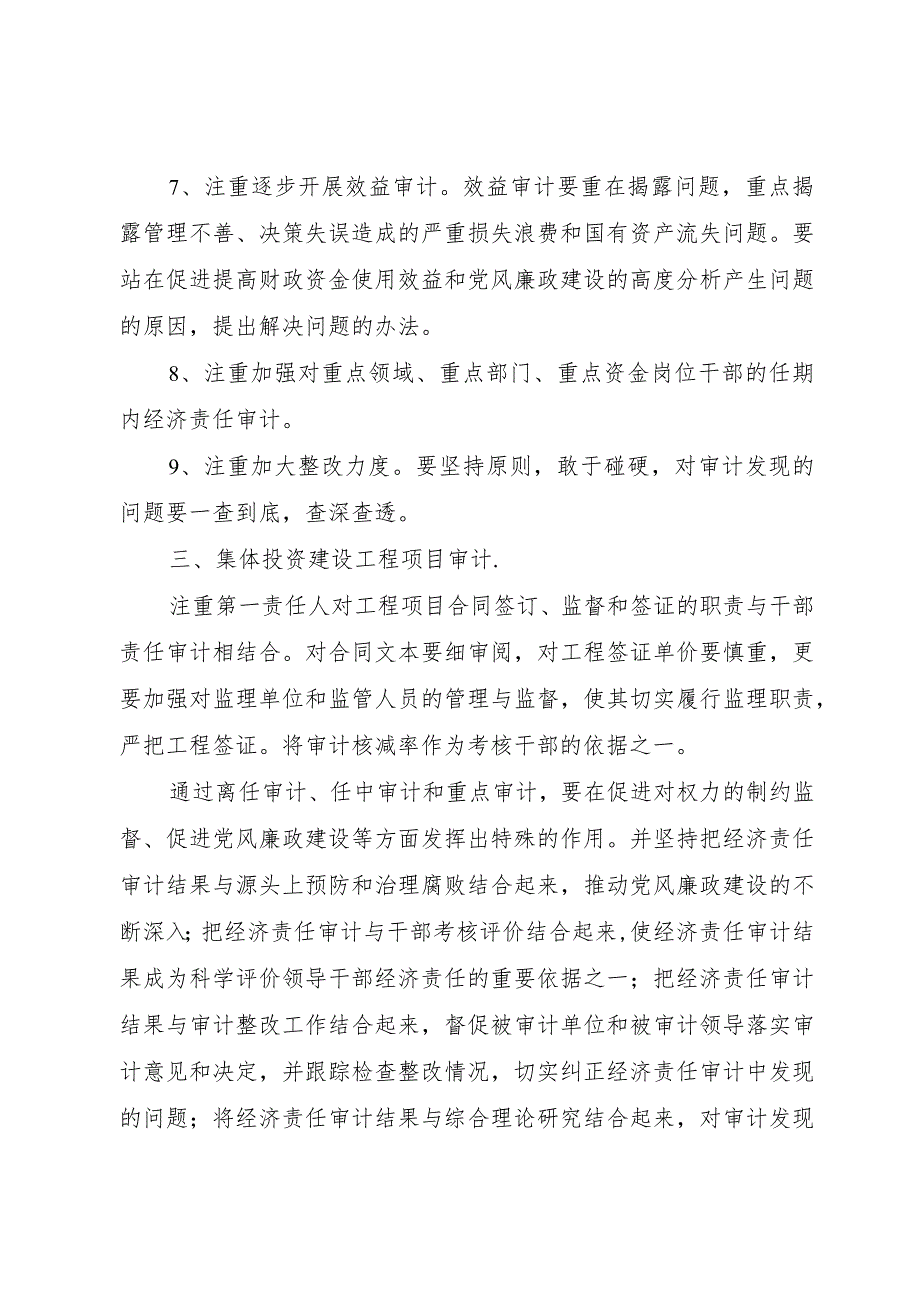 7、注重逐步开展效益审计。效益审计要重在揭露问题，重点揭露管理不善、决策失误造成的严重损失浪费和国有资产流失问题。要站在促进提高财政资金使用效益和党风廉政建设的高度分析产生问题的原因，提出解决问题的办法。

8、注重加强对重点领域、重点部门、重点资金岗位干部的任期内经济责任审计。

9、注重加大整改力度。要坚持原则，敢于碰硬，对审计发现的问题要一查到底，查深查透。

三、集体投资建设工程项目审计.

注重第一责任人对工程项目合同签订、监督和签证的职责与干部责任审计相结合。对合同文本要细审阅，对工程签证单价要慎重，更要加强对监理单位和监管人员的管理与监督，使其切实履行监理职责，严把工程签证。将审计核减率作为考核干部的依据之一。

通过离任审计、任中审计和重点审计，要在促进对权力的制约监督、促进党风廉政建设等方面发挥出特殊的作用。并坚持把经济责任审计结果与源头上预防和治理腐败结合起来，推动党风廉政建设的不断深入；把经济责任审计与干部考核评价结合起来,使经济责任审计结果成为科学评价领导干部经济责任的重要依据之一；把经济责任审计结果与审计整改工作结合起来，督促被审计单位和被审计领导落实审计意见和决定，并跟踪检查整改情况，切实纠正经济责任审计中发现的问题；将经济责任审计结果与综合理论研究结合起来，对审计发现